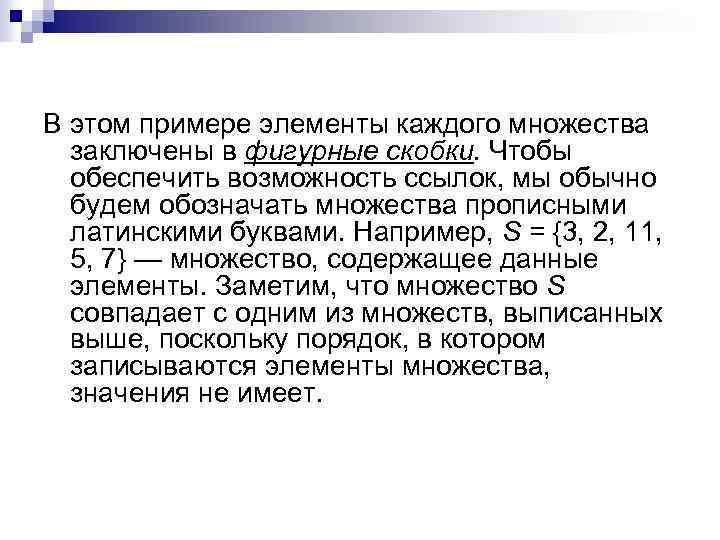 В этом примере элементы каждого множества заключены в фигурные скобки. Чтобы обеспечить возможность ссылок, мы обычно будем обозначать множества прописными латинскими буквами. Например, $S = \{3, 2, 11, 5, 7\}$ — множество, содержащее данные элементы. Заметим, что множество $S$ совпадает с одним из множеств, выписанных выше, поскольку порядок, в котором записываются элементы множества, значения не имеет.